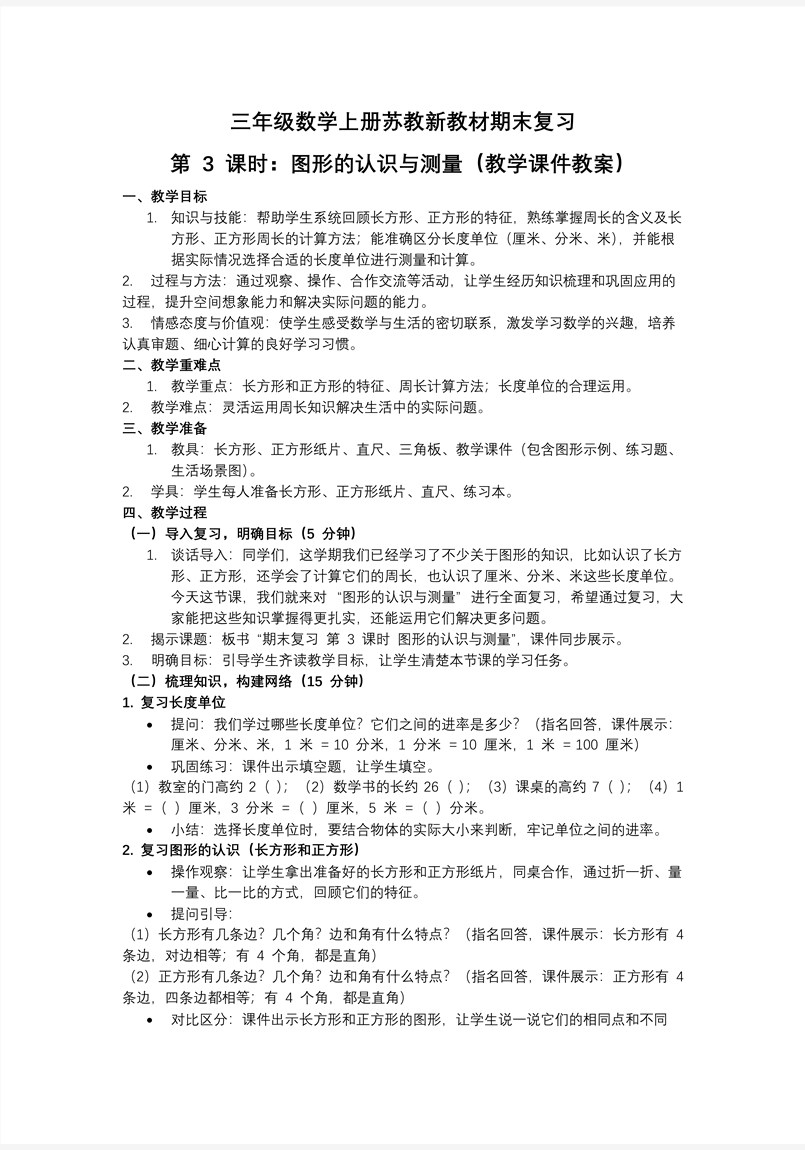 三年级数学上册苏教新教材期末复习

第 3 课时：图形的认识与测量（教学课件教案）

一、教学目标

1. 知识与技能：帮助学生系统回顾长方形、正方形的特征，熟练掌握周长的含义及长方形、正方形周长的计算方法；能准确区分长度单位（厘米、分米、米），并能根据实际情况选择合适的长度单位进行测量和计算。

2. 过程与方法：通过观察、操作、合作交流等活动，让学生经历知识梳理和巩固应用的过程，提升空间想象能力和解决实际问题的能力。

3. 情感态度与价值观：使学生感受数学与生活的密切联系，激发学习数学的兴趣，培养认真审题、细心计算的良好学习习惯。

二、教学重难点

1. 教学重点：长方形和正方形的特征、周长计算方法；长度单位的合理运用。

2. 教学难点：灵活运用周长知识解决生活中的实际问题。

三、教学准备

1. 教具：长方形、正方形纸片、直尺、三角板、教学课件（包含图形示例、练习题、生活场景图）。

2. 学具：学生每人准备长方形、正方形纸片、直尺、练习本。

四、教学过程

（一）导入复习，明确目标（5 分钟）

1. 谈话导入：同学们，这学期我们已经学习了不少关于图形的知识，比如认识了长方形、正方形，还学会了计算它们的周长，也认识了厘米、分米、米这些长度单位。今天这节课，我们就来对“图形的认识与测量”进行全面复习，希望通过复习，大家能把这些知识掌握得更扎实，还能运用它们解决更多问题。

2. 揭示课题：板书“期末复习 第 3 课时 图形的认识与测量”，课件同步展示。

3. 明确目标：引导学生齐读教学目标，让学生清楚本节课的学习任务。

（二）梳理知识，构建网络（15 分钟）

1. 复习长度单位

• 提问：我们学过哪些长度单位？它们之间的进率是多少？（指名回答，课件展示：厘米、分米、米，1 米 = 10 分米，1 分米 = 10 厘米，1 米 = 100 厘米）

• 巩固练习：课件出示填空题，让学生填空。

（1）教室的门高约 2（ ）；（2）数学书的长约 26（ ）；（3）课桌的高约 7（ ）；（4）1 米 =（ ）厘米，3 分米 =（ ）厘米，5 米 =（ ）分米。

• 小结：选择长度单位时，要结合物体的实际大小来判断，牢记单位之间的进率。

2. 复习图形的认识（长方形和正方形）

• 操作观察：让学生拿出准备好的长方形和正方形纸片，同桌合作，通过折一折、量一量、比一比的方式，回顾它们的特征。

• 提问引导：

（1）长方形有几条边？几个角？边和角有什么特点？（指名回答，课件展示：长方形有 4 条边，对边相等；有 4 个角，都是直角）

（2）正方形有几条边？几个角？边和角有什么特点？（指名回答，课件展示：正方形有 4 条边，四条边都相等；有 4 个角，都是直角）

• 对比区分：课件出示长方形和正方形的图形，让学生说一说它们的相同点和不同